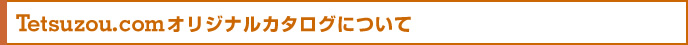 Tetsuzou.comオリジナルカタログについて